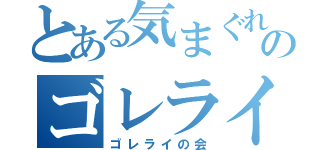 とある気まぐれの
ゴレライ
ゴレライの会